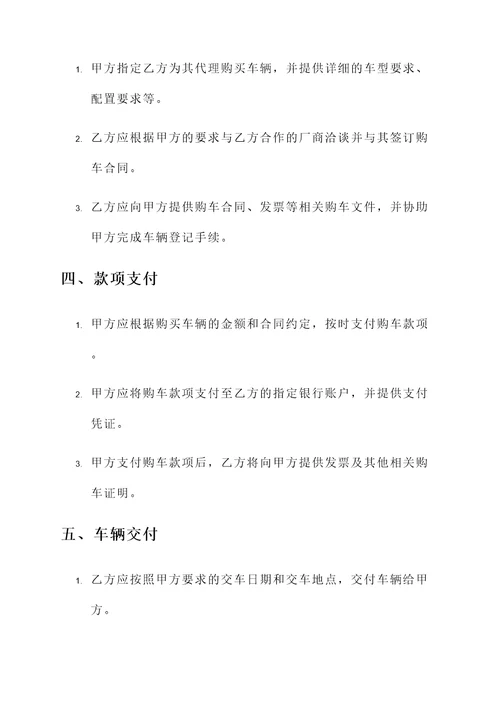 1. 甲方指定乙方为其代理购买车辆，并提供详细的车型要求、配置要求等。

2. 乙方应根据甲方的要求与乙方合作的厂商洽谈并与其签订购车合同。

3. 乙方应向甲方提供购车合同、发票等相关购车文件，并协助甲方完成车辆登记手续。

四、款项支付

1. 甲方应根据购买车辆的金额和合同约定，按时支付购车款项。

2. 甲方应将购车款项支付至乙方的指定银行账户，并提供支付凭证。

3. 甲方支付购车款项后，乙方将向甲方提供发票及其他相关购车证明。

五、车辆交付

1. 乙方应按照甲方要求的交车日期和交车地点，交付车辆给甲方。